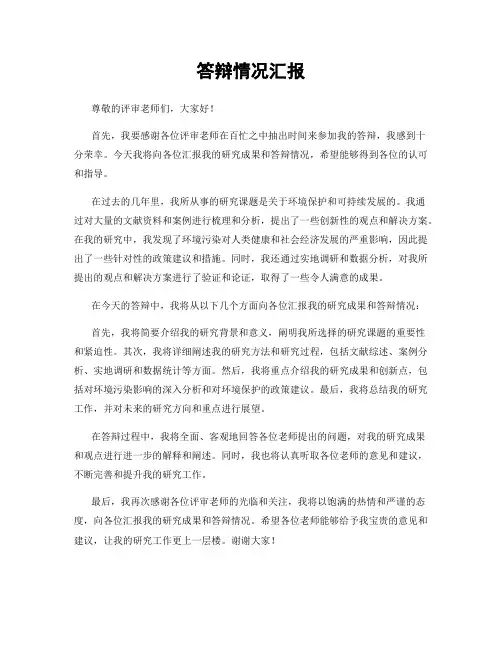 答辩情况汇报

尊敬的评审老师们，大家好！

首先，我要感谢各位评审老师在百忙之中抽出时间来参加我的答辩，我感到十分荣幸。今天我将向各位汇报我的研究成果和答辩情况，希望能够得到各位的认可和指导。

在过去的几年里，我所从事的研究课题是关于环境保护和可持续发展的。我通过对大量的文献资料和案例进行梳理和分析，提出了一些创新性的观点和解决方案。在我的研究中，我发现了环境污染对人类健康和社会经济发展的严重影响，因此提出了一些针对性的政策建议和措施。同时，我还通过实地调研和数据分析，对我所提出的观点和解决方案进行了验证和论证，取得了一些令人满意的成果。

在今天的答辩中，我将从以下几个方面向各位汇报我的研究成果和答辩情况：

首先，我将简要介绍我的研究背景和意义，阐明我所选择的研究课题的重要性和紧迫性。其次，我将详细阐述我的研究方法和研究过程，包括文献综述、案例分析、实地调研和数据统计等方面。然后，我将重点介绍我的研究成果和创新点，包括对环境污染影响的深入分析和对环境保护的政策建议。最后，我将总结我的研究工作，并对未来的研究方向和重点进行展望。

在答辩过程中，我将全面、客观地回答各位老师提出的问题，对我的研究成果和观点进行进一步的解释和阐述。同时，我也将认真听取各位老师的意见和建议，不断完善和提升我的研究工作。

最后，我再次感谢各位评审老师的光临和关注，我将以饱满的热情和严谨的态度，向各位汇报我的研究成果和答辩情况。希望各位老师能够给予我宝贵的意见和建议，让我的研究工作更上一层楼。谢谢大家！